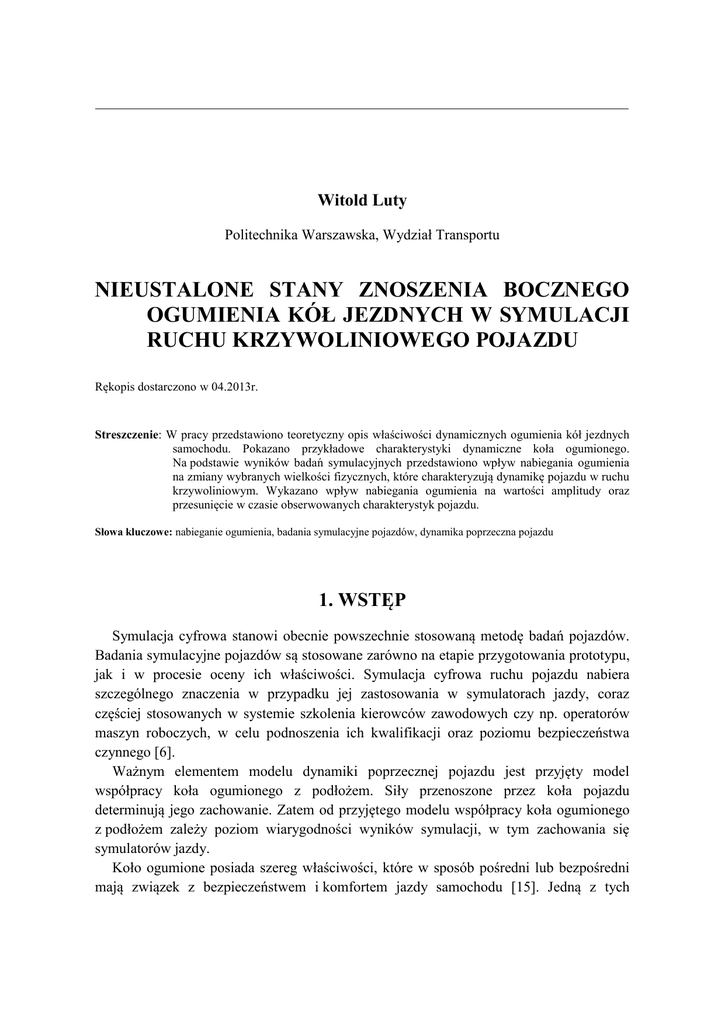 Witold Luty

Politechnika Warszawska, Wydział Transportu

NIEUSTALONE STANY ZNOSZENIA BOCZNEGO OGUMIENIA KÓŁ JEZDNYCH W SYMULACJI RUCHU KRZYWOLINIOWEGO POJAZDU

Rękopis dostarczono w 04.2013r.

Streszczenie: W pracy przedstawiono teoretyczny opis właściwości dynamicznych ogumienia kół jezdnych samochodu. Pokazano przykładowe charakterystyki dynamiczne koła ogumionego. Na podstawie wyników badań symulacyjnych przedstawiono wpływ nabiegania ogumienia na zmiany wybranych wielkości fizycznych, które charakteryzują dynamikę pojazdu w ruchu krzywoliniowym. Wykazano wpływ nabiegania ogumienia na wartości amplitudy oraz przesunięcie w czasie obserwowanych charakterystyk pojazdu.

Słowa kluczowe: nabieganie ogumienia, badania symulacyjne pojazdów, dynamika poprzeczna pojazdu

1. WSTĘP

Symulacja cyfrowa stanowi obecnie powszechnie stosowaną metodę badań pojazdów. Badania symulacyjne pojazdów są stosowane zarówno na etapie przygotowania prototypu, jak i w procesie oceny ich właściwości. Symulacja cyfrowa ruchu pojazdu nabiera szczególnego znaczenia w przypadku jej zastosowania w symulatorach jazdy, coraz częściej stosowanych w systemie szkolenia kierowców zawodowych czy np. operatorów maszyn roboczych, w celu podnoszenia ich kwalifikacji oraz poziomu bezpieczeństwa czynnego [6].

Ważnym elementem modelu dynamiki poprzecznej pojazdu jest przyjęty model współpracy koła ogumionego z podłożem. Siły przenoszone przez koła pojazdu determinują jego zachowanie. Zatem od przyjętego modelu współpracy koła ogumionego z podłożem zależy poziom wiarygodności wyników symulacji, w tym zachowania się symulatorów jazdy.

Koło ogumione posiada szereg właściwości, które w sposób pośredni lub bezpośredni mają związek z bezpieczeństwem i komfortem jazdy samochodu [15]. Jedną z tych